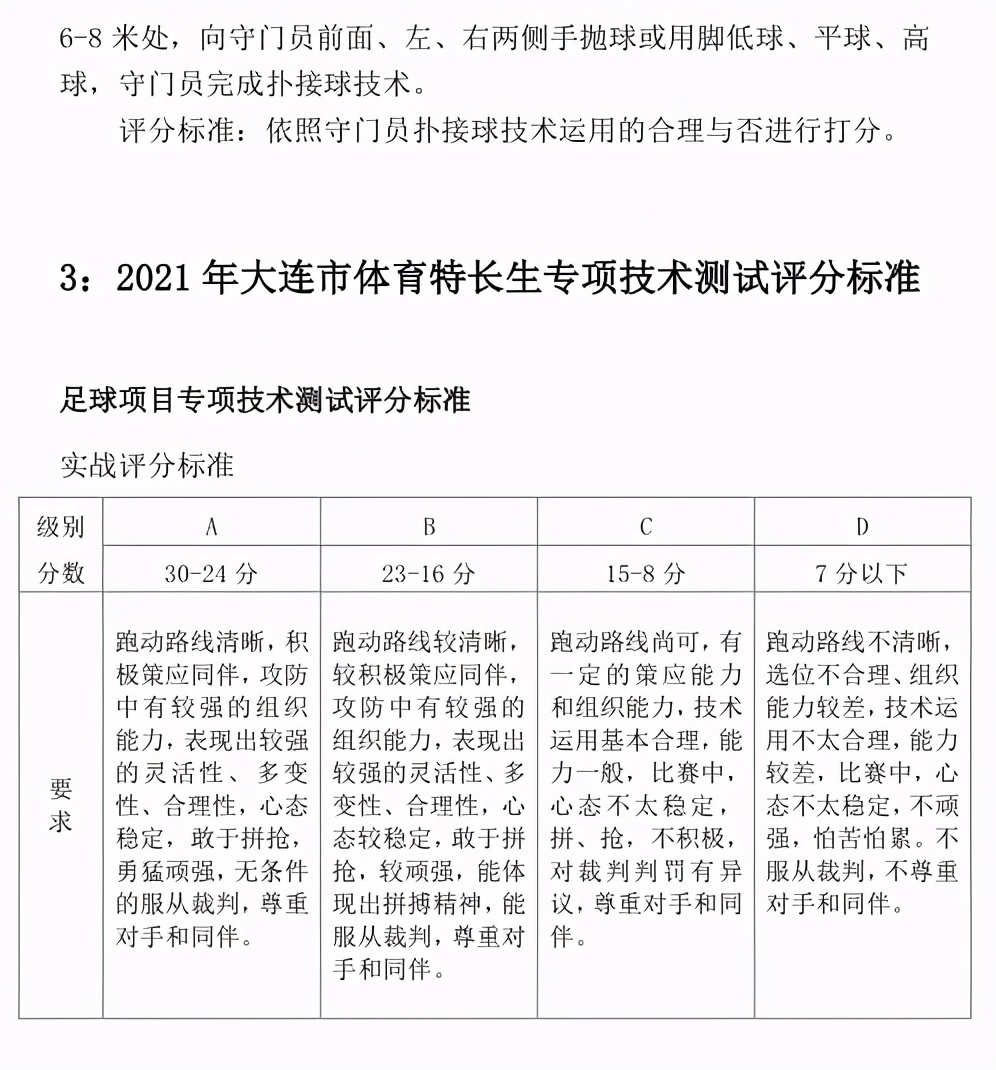 6-8 米处，向守门员前面、左、右两侧手抛球或用脚低球、平球、高球，守门员完成扑接球技术。

评分标准：依照守门员扑接球技术运用的合理与否进行打分。

3：2021 年大连市体育特长生专项技术测试评分标准

足球项目专项技术测试评分标准

实战评分标准

| 级别 | A | B | C | D |
|---|---|---|---|---|
| 分数 | 30-24 分 | 23-16 分 | 15-8 分 | 7 分以下 |
| 要求 | 跑动路线清晰，积极策应同伴，攻防中有较强的组织能力，表现出较强的灵活性、多变性、合理性，心态稳定，敢于拼抢，勇猛顽强，无条件的服从裁判，尊重对手和同伴。 | 跑动路线较清晰，较积极策应同伴，攻防中有较强的组织能力，表现出较强的灵活性、多变性、合理性，心态较稳定，敢于拼抢，较顽强，能体现出拼搏精神，能服从裁判，尊重对手和同伴。 | 跑动路线尚可，有一定的策应能力和组织能力，技术运用基本合理，能力一般，比赛中，心态不太稳定，拼、抢，不积极，对裁判判罚有异议，尊重对手和同伴。 | 跑动路线不清晰，选位不合理、组织能力较差，技术运用不太合理，能力较差，比赛中，心态不太稳定，不顽强，怕苦怕累。不服从裁判，不尊重对手和同伴。 |